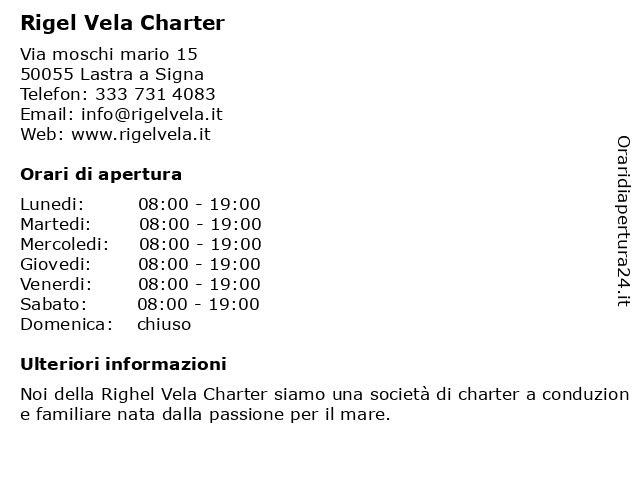 Rigel Vela Charter

Via moschi mario 15
50055 Lastra a Signa
Telefon: 333 731 4083
Email: info@rigelvela.it
Web: www.rigelvela.it

Orari di apertura

| | |
|---|---|
| Lunedi: | 08:00 - 19:00 |
| Martedi: | 08:00 - 19:00 |
| Mercoledi: | 08:00 - 19:00 |
| Giovedi: | 08:00 - 19:00 |
| Venerdi: | 08:00 - 19:00 |
| Sabato: | 08:00 - 19:00 |
| Domenica: | chiuso |

Ulteriori informazioni

Noi della Righel Vela Charter siamo una società di charter a conduzion e familiare nata dalla passione per il mare.

Oraridiapertura24.it